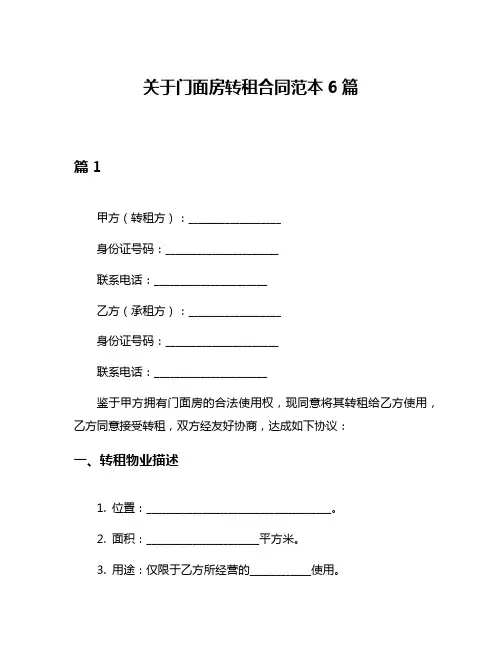 关于门面房转租合同范本 6 篇

篇 1

甲方（转租方）：________________

身份证号码：____________________

联系电话：____________________

乙方（承租方）：________________

身份证号码：____________________

联系电话：____________________

鉴于甲方拥有门面房的合法使用权，现同意将其转租给乙方使用，乙方同意接受转租，双方经友好协商，达成如下协议：

一、转租物业描述

1. 位置：________________________________。

2. 面积：____________________平方米。

3. 用途：仅限于乙方所经营的__________使用。